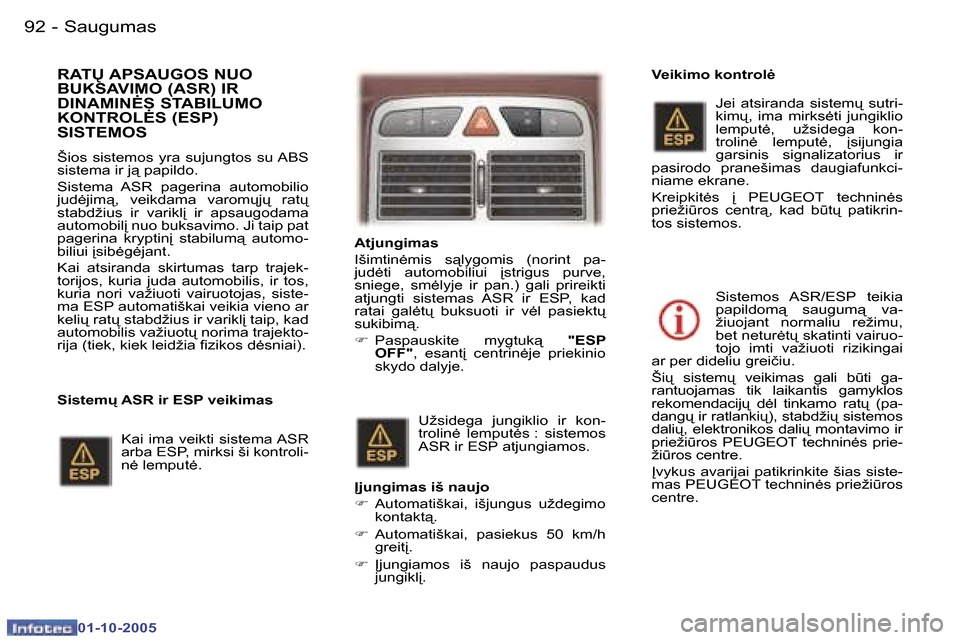 92 - Saugumas

RATŲ APSAUGOS NUO BUKSAVIMO (ASR) IR DINAMINĖS STABILUMO KONTROLĖS (ESP) SISTEMOS

Šios sistemos yra sujungtos su ABS sistema ir ją papildo.

Sistema ASR pagerina automobilio judėjimą, veikdama varomųjų ratų stabdžius ir variklį ir apsaugodama automobilį nuo buksavimo. Ji taip pat pagerina kryptinį stabilumą automobiliui įsibėgėjant.

Kai atsiranda skirtumas tarp trajektorijos, kuria juda automobilis, ir tos, kuria nori važiuoti vairuotojas, sistema ESP automatiškai veikia vieno ar kelių ratų stabdžius ir variklį taip, kad automobilis važiuotų norima trajektorija (tiek, kiek leidžia fizikos dėsniai).

Sistemų ASR ir ESP veikimas

ESP

Kai ima veikti sistema ASR arba ESP, mirksi ši kontrolinė lemputė.

Atjungimas

Išimtinėmis sąlygomis (norint pajudėti automobiliui įstrigus purve, sniege, smėlyje ir pan.) gali prireikti atjungti sistemas ASR ir ESP, kad ratai galėtų buksuoti ir vėl pasiektų sukibimą.

☞ Paspauskite mygtuką "ESP OFF", esantį centrinėje priekinio skydo dalyje.

ESP

Užsidega jungiklio ir kontrolinė lemputės : sistemos ASR ir ESP atjungiamos.

Įjungimas iš naujo

☞ Automatiškai, išjungus uždegimo kontaktą.

☞ Automatiškai, pasiekus 50 km/h greitį.

☞ Įjungiamos iš naujo paspaudus jungiklį.

Veikimo kontrolė

ESP

Jei atsiranda sistemų sutrikimų, ima mirksėti jungiklio lemputė, užsidega kontrolinė lemputė, įsijungia garsinis signalizatorius ir pasirodo pranešimas daugiafunkciniame ekrane.

Kreipkitės į PEUGEOT techninės priežiūros centrą, kad būtų patikrintos sistemos.

Sistemos ASR/ESP teikia papildomą saugumą važiuojant normaliu režimu, bet neturėtų skatinti vairuotojo imti važiuoti rizikingai ar per dideliu greičiu.

Šių sistemų veikimas gali būti garantuojamas tik laikantis gamyklos rekomendacijų dėl tinkamo ratų (padangų ir ratlankių), stabdžių sistemos dalių, elektronikos dalių montavimo ir priežiūros PEUGEOT techninės priežiūros centre.

Įvykus avarijai patikrinkite šias sistemas PEUGEOT techninės priežiūros centre.

Infotec 01-10-2005

carmanualsonline.info